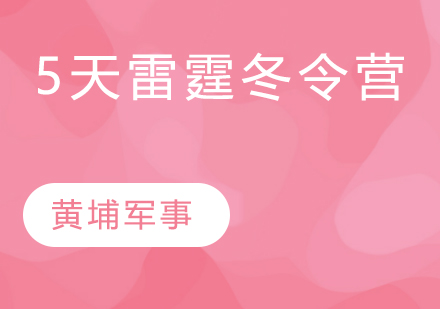 5天雷霆冬令营

黄埔军事